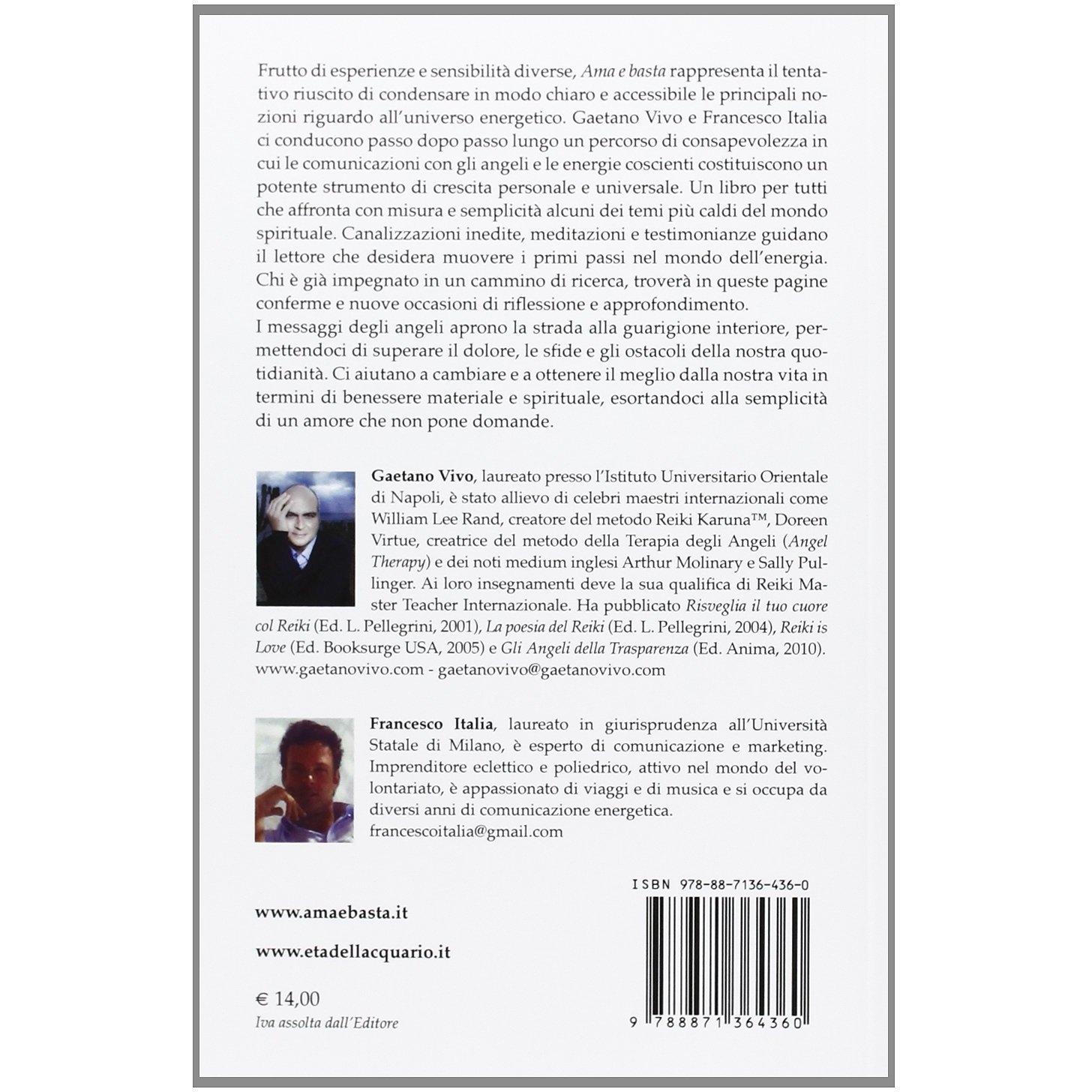 Frutto di esperienze e sensibilità diverse, Ama e basta rappresenta il tentativo riuscito di condensare in modo chiaro e accessibile le principali nozioni riguardo all'universo energetico. Gaetano Vivo e Francesco Italia ci conducono passo dopo passo lungo un percorso di consapevolezza in cui le comunicazioni con gli angeli e le energie coscienti costituiscono un potente strumento di crescita personale e universale. Un libro per tutti che affronta con misura e semplicità alcuni dei temi più caldi del mondo spirituale. Canalizzazioni inedite, meditazioni e testimonianze guidano il lettore che desidera muovere i primi passi nel mondo dell'energia. Chi è già impegnato in un cammino di ricerca, troverà in queste pagine conferme e nuove occasioni di riflessione e approfondimento.
I messaggi degli angeli aprono la strada alla guarigione interiore, permettendoci di superare il dolore, le sfide e gli ostacoli della nostra quotidianità. Ci aiutano a cambiare e a ottenere il meglio dalla nostra vita in termini di benessere materiale e spirituale, esortandoci alla semplicità di un amore che non pone domande.

Gaetano Vivo, laureato presso l'Istituto Universitario Orientale di Napoli, è stato allievo di celebri maestri internazionali come William Lee Rand, creatore del metodo Reiki Karuna™, Doreen Virtue, creatrice del metodo della Terapia degli Angeli (Angel Therapy) e dei noti medium inglesi Arthur Molinary e Sally Pullinger. Ai loro insegnamenti deve la sua qualifica di Reiki Master Teacher Internazionale. Ha pubblicato Risveglia il tuo cuore col Reiki (Ed. L. Pellegrini, 2001), La poesia del Reiki (Ed. L. Pellegrini, 2004), Reiki is Love (Ed. Booksurge USA, 2005) e Gli Angeli della Trasparenza (Ed. Anima, 2010).
www.gaetanovivo.com - gaetanovivo@gaetanovivo.com

Francesco Italia, laureato in giurisprudenza all'Università Statale di Milano, è esperto di comunicazione e marketing. Imprenditore eclettico e poliedrico, attivo nel mondo del volontariato, è appassionato di viaggi e di musica e si occupa da diversi anni di comunicazione energetica.
francescoitalia@gmail.com

www.amaebasta.it

www.etadellacquario.it

€ 14,00
Iva assolta dall'Editore

ISBN 978-88-7136-436-0
9 788871 364360